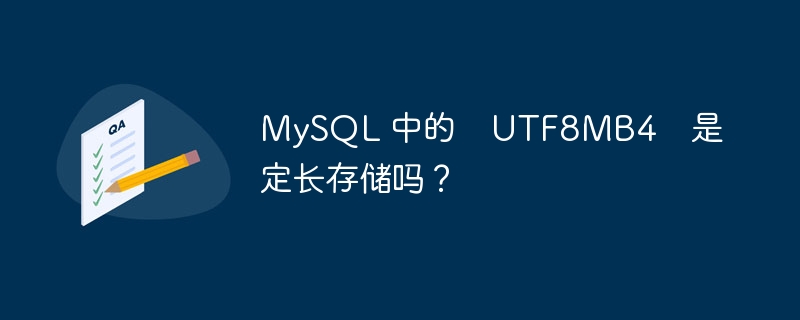 QA

MySQL 中的 UTF8MB4 是定长存储吗？